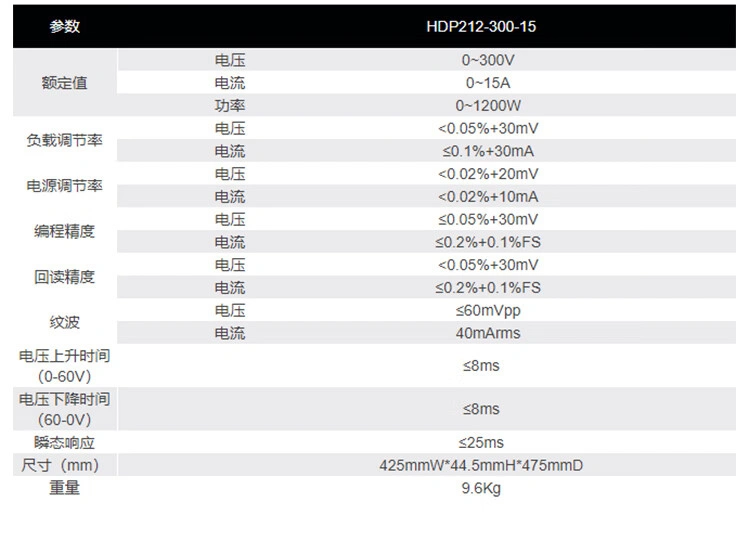 | 参数 | | HDP212-300-15 |
|---|---|---|
| 额定值 | 电压 | 0~300V |
| | 电流 | 0~15A |
| | 功率 | 0~1200W |
| 负载调节率 | 电压 | <0.05%+30mV |
| | 电流 | ≤0.1%+30mA |
| 电源调节率 | 电压 | <0.02%+20mV |
| | 电流 | <0.02%+10mA |
| 编程精度 | 电压 | ≤0.05%+30mV |
| | 电流 | ≤0.2%+0.1%FS |
| 回读精度 | 电压 | <0.05%+30mV |
| | 电流 | ≤0.2%+0.1%FS |
| 纹波 | 电压 | ≤60mVpp |
| | 电流 | 40mArms |
| 电压上升时间 (0-60V) | | ≤8ms |
| 电压下降时间 (60-0V) | | ≤8ms |
| 瞬态响应 | | ≤25ms |
| 尺寸（mm） | | 425mmW*44.5mmH*475mmD |
| 重量 | | 9.6Kg |